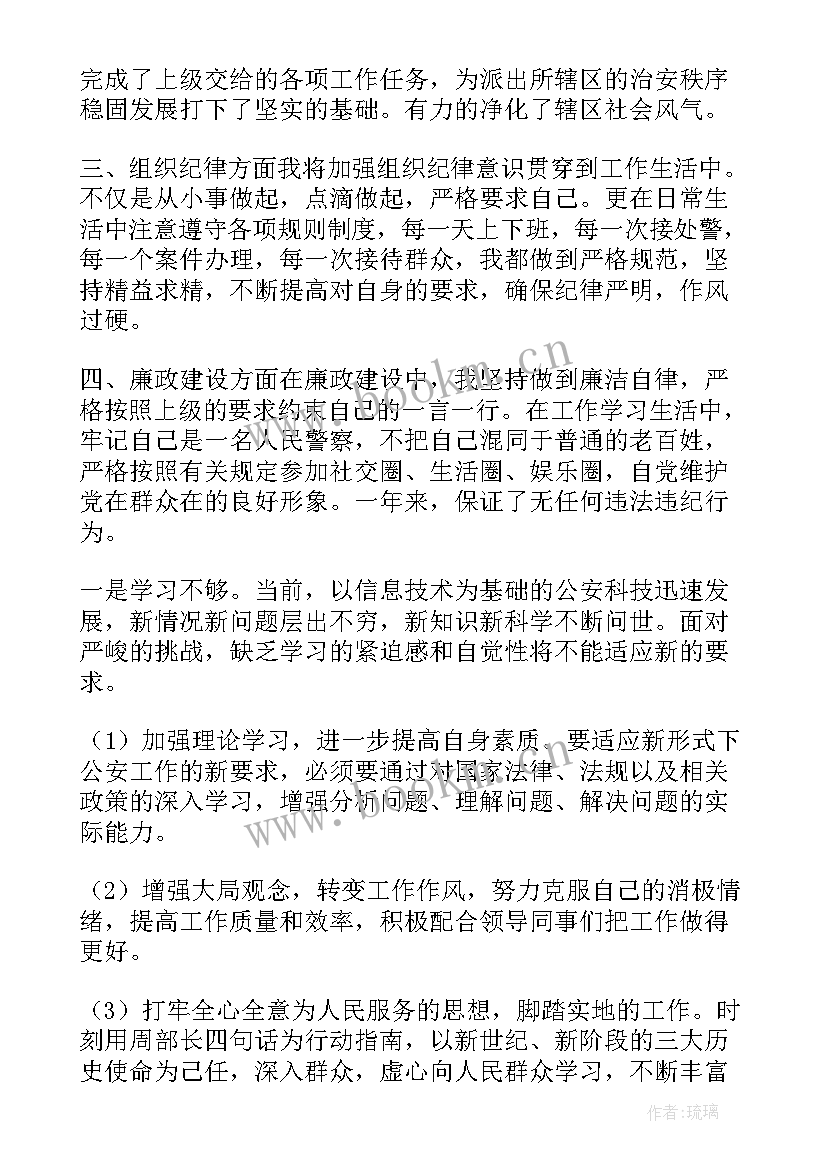 完成了上级交给的各项工作任务，为派出所辖区的治安秩序稳固发展打下了坚实的基础。有力的净化了辖区社会风气。

三、组织纪律方面我将加强组织纪律意识贯穿到工作生活中。不仅是从小事做起，点滴做起，严格要求自己。更在日常生活中注意遵守各项规则制度，每一天上下班，每一次接处警，每一个案件办理，每一次接待群众，我都做到严格规范，坚持精益求精，不断提高对自身的要求，确保纪律严明，作风过硬。

四、廉政建设方面在廉政建设中，我坚持做到廉洁自律，严格按照上级的要求约束自己的一言一行。在工作学习生活中，牢记自己是一名人民警察，不把自己混同于普通的老百姓，严格按照有关规定参加社交圈、生活圈、娱乐圈，自觉维护党在群众在的良好形象。一年来，保证了无任何违法违纪行为。

一是学习不够。当前，以信息技术为基础的公安科技迅速发展，新情况新问题层出不穷，新知识新科学不断问世。面对严峻的挑战，缺乏学习的紧迫感和自觉性将不能适应新的要求。

（1）加强理论学习，进一步提高自身素质。要适应新形式下公安工作的新要求，必须要通过对国家法律、法规以及相关政策的深入学习，增强分析问题、理解问题、解决问题的实际能力。

（2）增强大局观念，转变工作作风，努力克服自己的消极情绪，提高工作质量和效率，积极配合领导同事们把工作做得更好。

（3）打牢全心全意为人民服务的思想，脚踏实地的工作。时刻用周部长四句话为行动指南，以新世纪、新阶段的三大历史使命为己任，深入群众，虚心向人民群众学习，不断丰富

www.bookm.cn

作者：琉璃